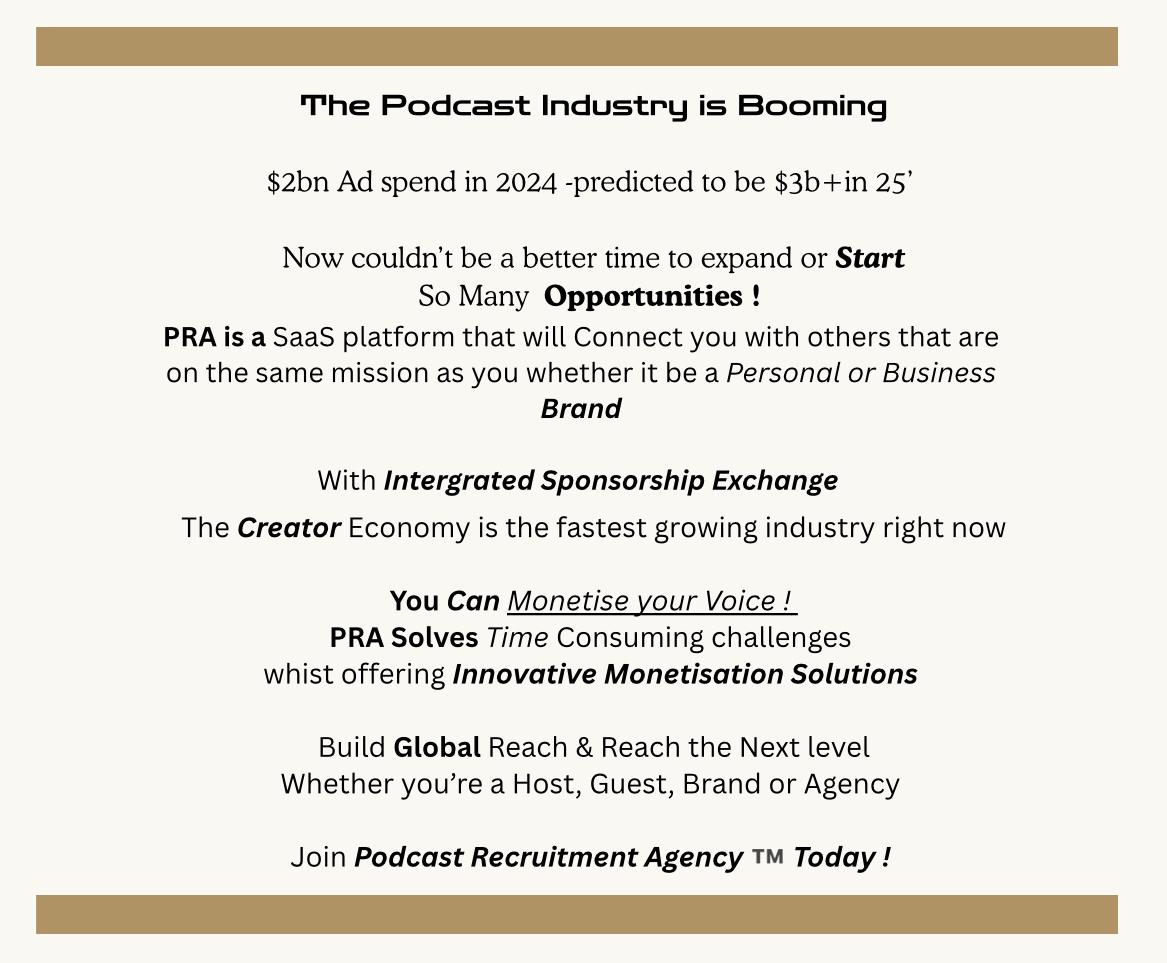 The Podcast Industry is Booming

$2bn Ad spend in 2024 -predicted to be $3b+in 25'

Now couldn't be a better time to expand or Start
So Many Opportunities !

PRA is a SaaS platform that will Connect you with others that are on the same mission as you whether it be a Personal or Business Brand

With Intergrated Sponsorship Exchange

The Creator Economy is the fastest growing industry right now

You Can Monetise your Voice !
PRA Solves Time Consuming challenges
whist offering Innovative Monetisation Solutions

Build Global Reach & Reach the Next level
Whether you're a Host, Guest, Brand or Agency

Join Podcast Recruitment Agency ™ Today !